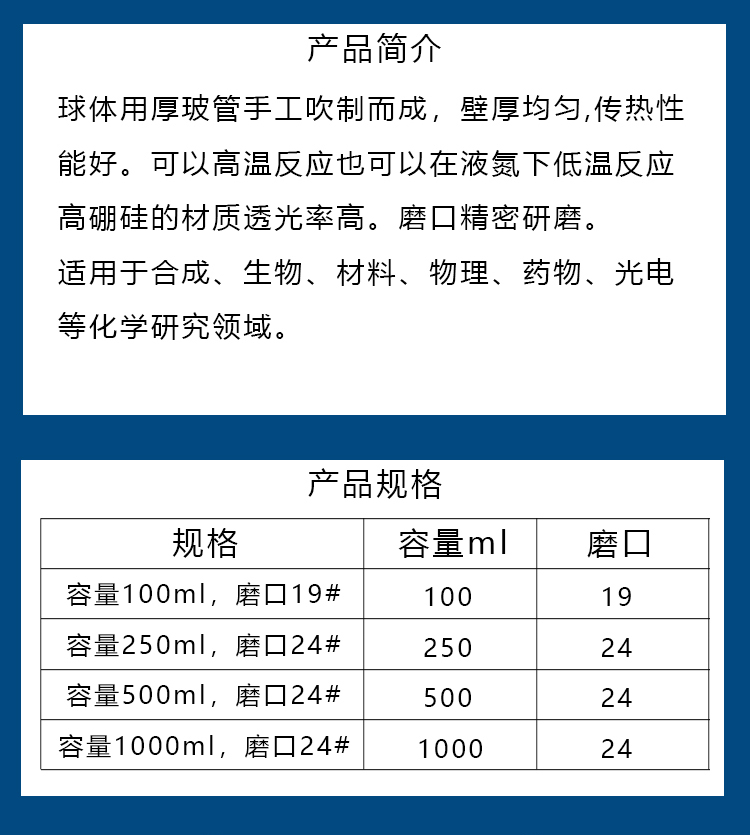 产品简介

球体用厚玻管手工吹制而成，壁厚均匀,传热性能好。可以高温反应也可以在液氮下低温反应高硼硅的材质透光率高。磨口精密研磨。

适用于合成、生物、材料、物理、药物、光电等化学研究领域。

产品规格

| 规格 | 容量ml | 磨口 |
|---|---|---|
| 容量100ml，磨口19# | 100 | 19 |
| 容量250ml，磨口24# | 250 | 24 |
| 容量500ml，磨口24# | 500 | 24 |
| 容量1000ml，磨口24# | 1000 | 24 |